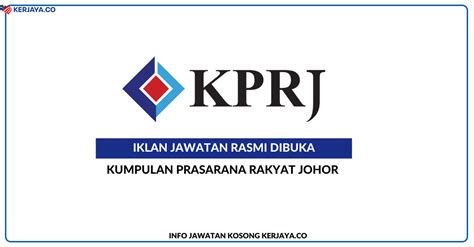 KERJAYA.CO

KPRJ

IKLAN JAWATAN RASMI DIBUKA

KUMPULAN PRASARANA RAKYAT JOHOR

INFO JAWATAN KOSONG KERJAYA.CO